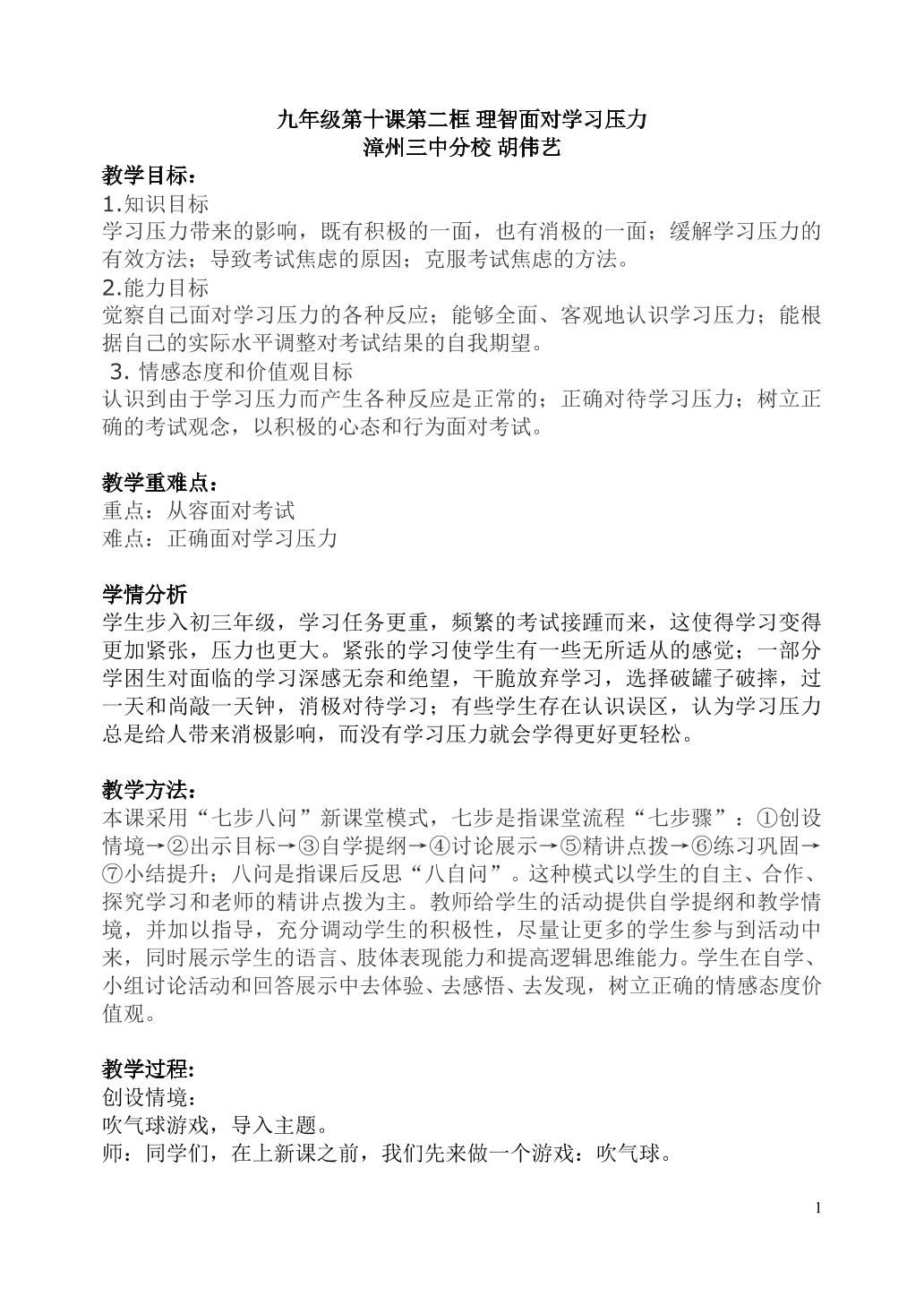 九年级第十课第二框 理智面对学习压力
漳州三中分校 胡伟艺

教学目标：
1.知识目标
学习压力带来的影响，既有积极的一面，也有消极的一面；缓解学习压力的有效方法；导致考试焦虑的原因；克服考试焦虑的方法。
2.能力目标
觉察自己面对学习压力的各种反应；能够全面、客观地认识学习压力；能根据自己的实际水平调整对考试结果的自我期望。
3.情感态度和价值观目标
认识到由于学习压力而产生各种反应是正常的；正确对待学习压力；树立正确的考试观念，以积极的心态和行为面对考试。

教学重难点：
重点：从容面对考试
难点：正确面对学习压力

学情分析
学生步入初三年级，学习任务更重，频繁的考试接踵而来，这使得学习变得更加紧张，压力也更大。紧张的学习使学生有一些无所适从的感觉；一部分学困生对面临的学习深感无奈和绝望，干脆放弃学习，选择破罐子破摔，过一天和尚敲一天钟，消极对待学习；有些学生存在认识误区，认为学习压力总是给人带来消极影响，而没有学习压力就会学得更好更轻松。

教学方法：
本课采用“七步八问”新课堂模式，七步是指课堂流程“七步骤”：①创设情境→②出示目标→③自学提纲→④讨论展示→⑤精讲点拨→⑥练习巩固→⑦小结提升；八问是指课后反思“八自问”。这种模式以学生的自主、合作、探究学习和老师的精讲点拨为主。教师给学生的活动提供自学提纲和教学情境，并加以指导，充分调动学生的积极性，尽量让更多的学生参与到活动中来，同时展示学生的语言、肢体表现能力和提高逻辑思维能力。学生在自学、小组讨论活动和回答展示中去体验、去感悟、去发现，树立正确的情感态度价值观。

教学过程:
创设情境：
吹气球游戏，导入主题。
师：同学们，在上新课之前，我们先来做一个游戏：吹气球。

1